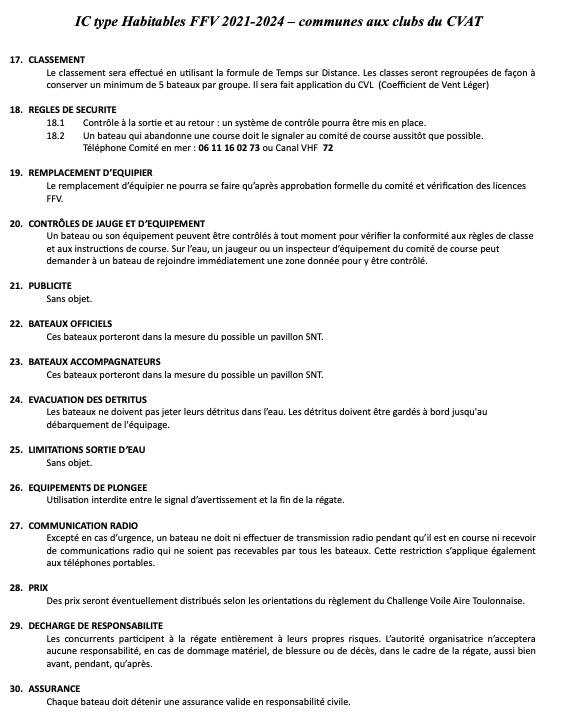 IC type Habitables FFV 2021-2024 – communes aux clubs du CVAT

17. CLASSEMENT
Le classement sera effectué en utilisant la formule de Temps sur Distance. Les classes seront regroupées de façon à conserver un minimum de 5 bateaux par groupe. Il sera fait application du CVL (Coefficient de Vent Léger)

18. REGLES DE SECURITE
18.1 Contrôle à la sortie et au retour : un système de contrôle pourra être mis en place.
18.2 Un bateau qui abandonne une course doit le signaler au comité de course aussitôt que possible.
Téléphone Comité en mer : 06 11 16 02 73 ou Canal VHF 72

19. REMPLACEMENT D'EQUIPIER
Le remplacement d'équipier ne pourra se faire qu'après approbation formelle du comité et vérification des licences FFV.

20. CONTRÔLES DE JAUGE ET D'EQUIPEMENT
Un bateau ou son équipement peuvent être contrôlés à tout moment pour vérifier la conformité aux règles de classe et aux instructions de course. Sur l'eau, un jaugeur ou un inspecteur d'équipement du comité de course peut demander à un bateau de rejoindre immédiatement une zone donnée pour y être contrôlé.

21. PUBLICITE
Sans objet.

22. BATEAUX OFFICIELS
Ces bateaux porteront dans la mesure du possible un pavillon SNT.

23. BATEAUX ACCOMPAGNATEURS
Ces bateaux porteront dans la mesure du possible un pavillon SNT.

24. EVACUATION DES DETRITUS
Les bateaux ne doivent pas jeter leurs détritus dans l'eau. Les détritus doivent être gardés à bord jusqu'au débarquement de l'équipage.

25. LIMITATIONS SORTIE D'EAU
Sans objet.

26. EQUIPEMENTS DE PLONGEE
Utilisation interdite entre le signal d'avertissement et la fin de la régate.

27. COMMUNICATION RADIO
Excepté en cas d'urgence, un bateau ne doit ni effectuer de transmission radio pendant qu'il est en course ni recevoir de communications radio qui ne soient pas recevables par tous les bateaux. Cette restriction s'applique également aux téléphones portables.

28. PRIX
Des prix seront éventuellement distribués selon les orientations du règlement du Challenge Voile Aire Toulonnaise.

29. DECHARGE DE RESPONSABILITE
Les concurrents participent à la régate entièrement à leurs propres risques. L'autorité organisatrice n'acceptera aucune responsabilité, en cas de dommage matériel, de blessure ou de décès, dans le cadre de la régate, aussi bien avant, pendant, qu'après.

30. ASSURANCE
Chaque bateau doit détenir une assurance valide en responsabilité civile.